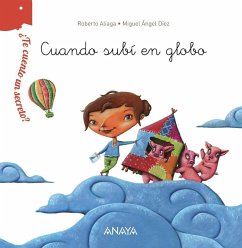 ¿Te cuento un secreto?

Roberto Aliaga • Miguel Ángel Díez

Cuando subí en globo

ANAYA